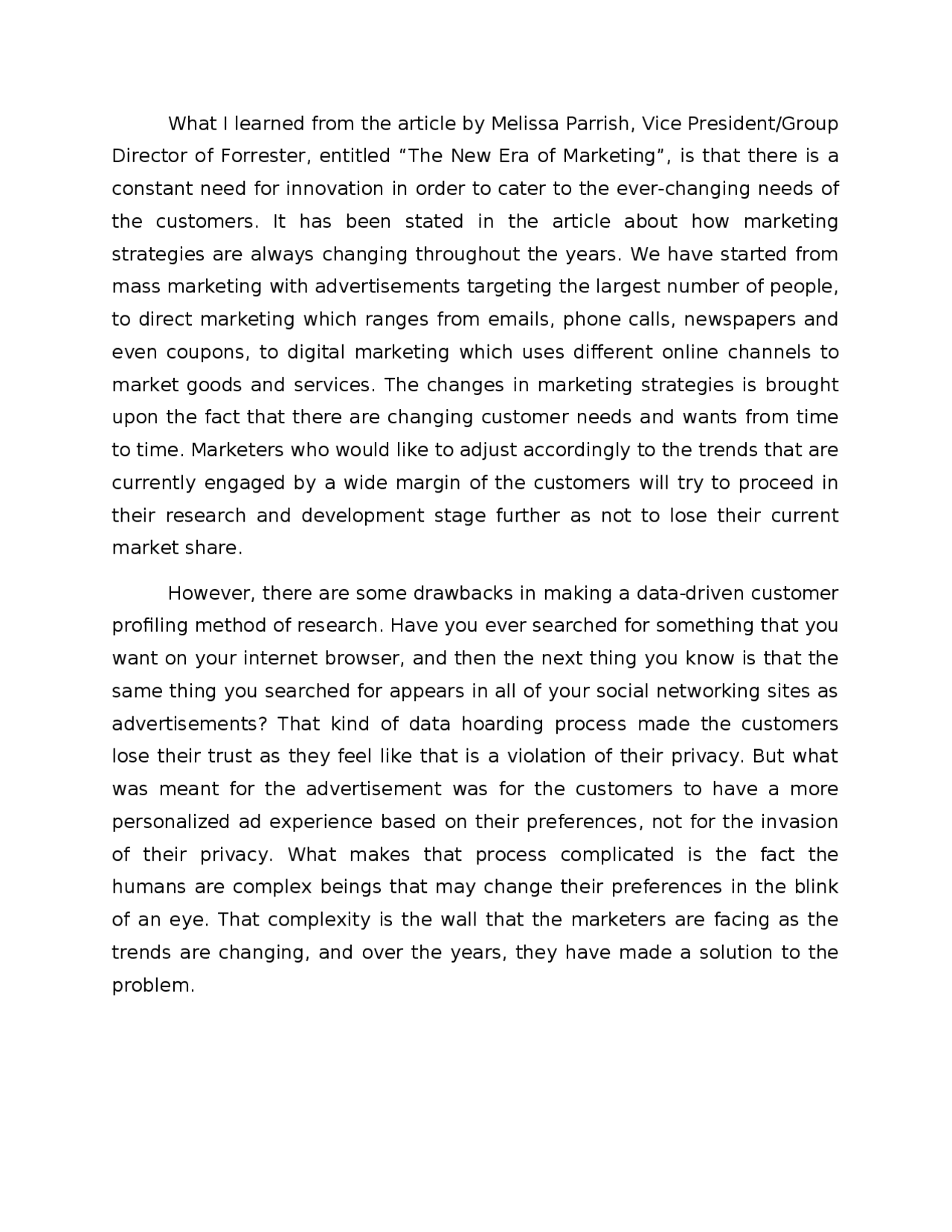 What I learned from the article by Melissa Parrish, Vice President/Group Director of Forrester, entitled "The New Era of Marketing", is that there is a constant need for innovation in order to cater to the ever-changing needs of the customers. It has been stated in the article about how marketing strategies are always changing throughout the years. We have started from mass marketing with advertisements targeting the largest number of people, to direct marketing which ranges from emails, phone calls, newspapers and even coupons, to digital marketing which uses different online channels to market goods and services. The changes in marketing strategies is brought upon the fact that there are changing customer needs and wants from time to time. Marketers who would like to adjust accordingly to the trends that are currently engaged by a wide margin of the customers will try to proceed in their research and development stage further as not to lose their current market share.

However, there are some drawbacks in making a data-driven customer profiling method of research. Have you ever searched for something that you want on your internet browser, and then the next thing you know is that the same thing you searched for appears in all of your social networking sites as advertisements? That kind of data hoarding process made the customers lose their trust as they feel like that is a violation of their privacy. But what was meant for the advertisement was for the customers to have a more personalized ad experience based on their preferences, not for the invasion of their privacy. What makes that process complicated is the fact the humans are complex beings that may change their preferences in the blink of an eye. That complexity is the wall that the marketers are facing as the trends are changing, and over the years, they have made a solution to the problem.